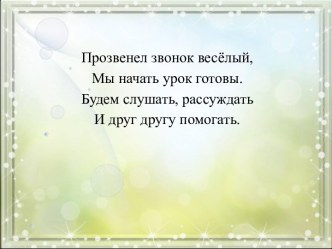 Прозвенел звонок весёлый,
Мы начать урок готовы.
Будем слушать, рассуждать
И друг другу помогать.